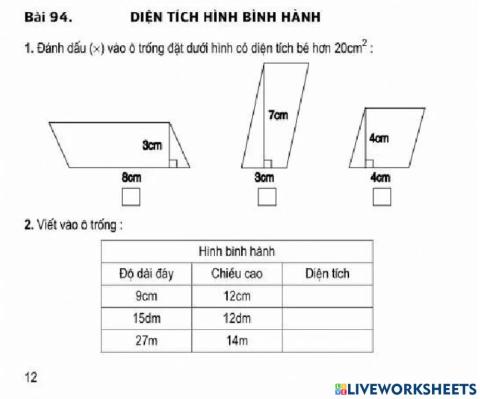 Bài 94. DIỆN TÍCH HÌNH BÌNH HÀNH

1. Đánh dấu (×) vào ô trống đặt dưới hình có diện tích bé hơn $20cm^2$ :

3cm
8cm

7cm
3cm

4cm
4cm

2. Viết vào ô trống :

| Hình bình hành | | |
|---|---|---|
| Độ dài đáy | Chiều cao | Diện tích |
| 9cm | 12cm | |
| 15dm | 12dm | |
| 27m | 14m | |

12

LIVEWORKSHEETS